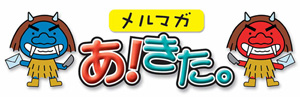 メルマガ
あ!きた。